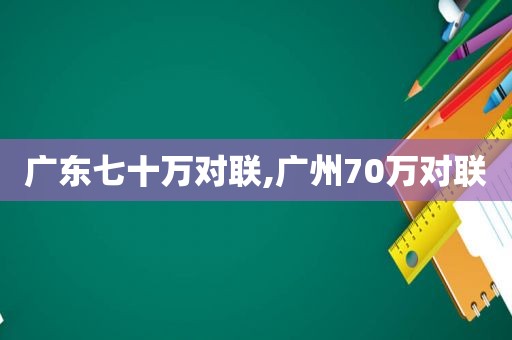 广东七十万对联,广州70万对联